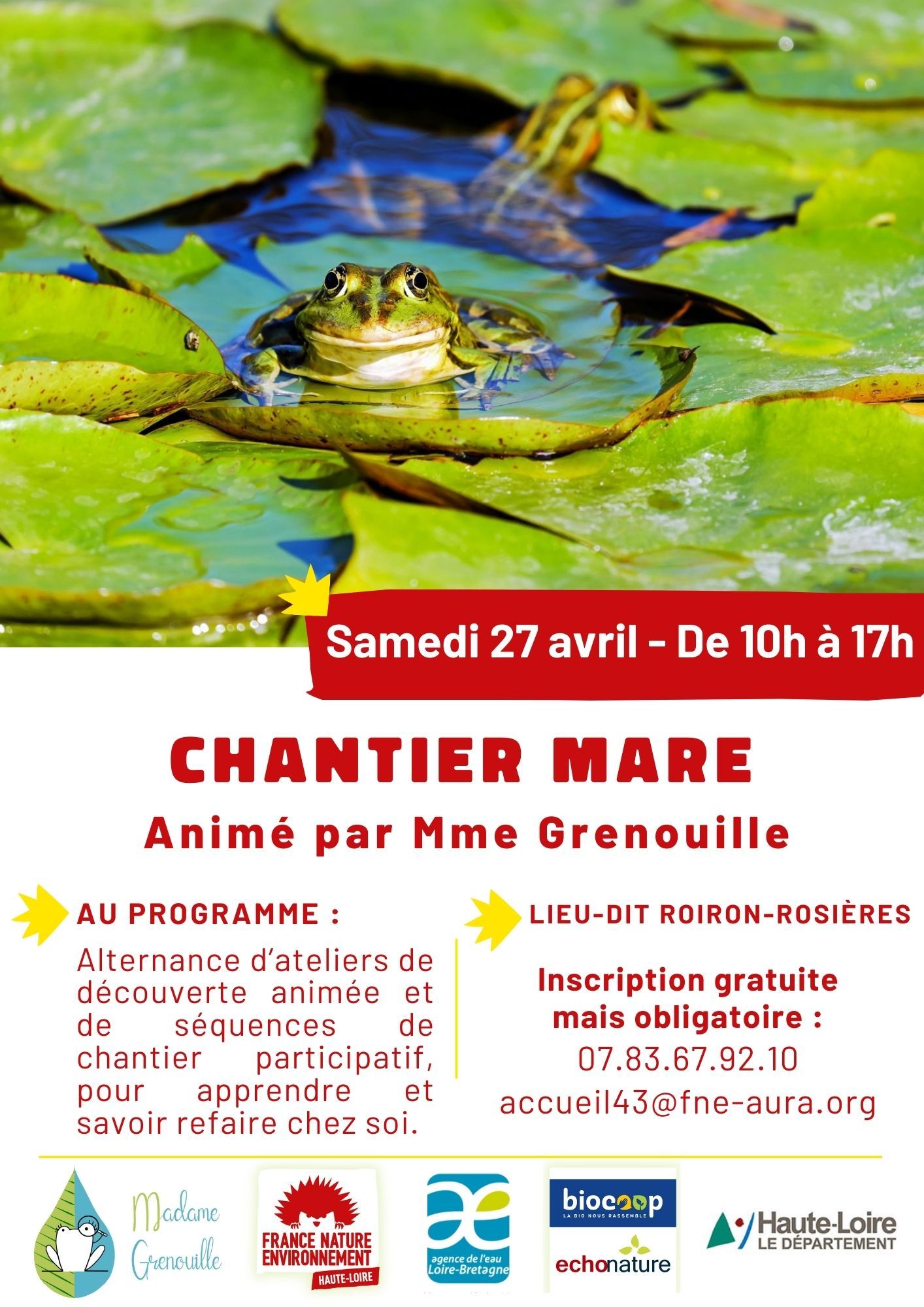 Samedi 27 avril - De 10h à 17h

CHANTIER MARE

Animé par Mme Grenouille

AU PROGRAMME :

Alternance d'ateliers de découverte animée et de séquences de chantier participatif, pour apprendre et savoir refaire chez soi.

LIEU-DIT ROIRON-ROSIÈRES

Inscription gratuite mais obligatoire :
07.83.67.92.10
accueil43@fne-aura.org

Madame Grenouille

FRANCE NATURE ENVIRONNEMENT
HAUTE-LOIRE

agence de l'eau Loire-Bretagne

biocoop
LA BIO NOUS RASSEMBLE

echonature

Haute-Loire
LE DÉPARTEMENT